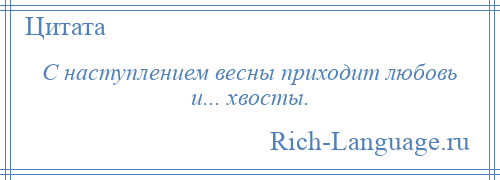 Цитата

С наступлением весны приходит любовь и... хвосты.

Rich-Language.ru